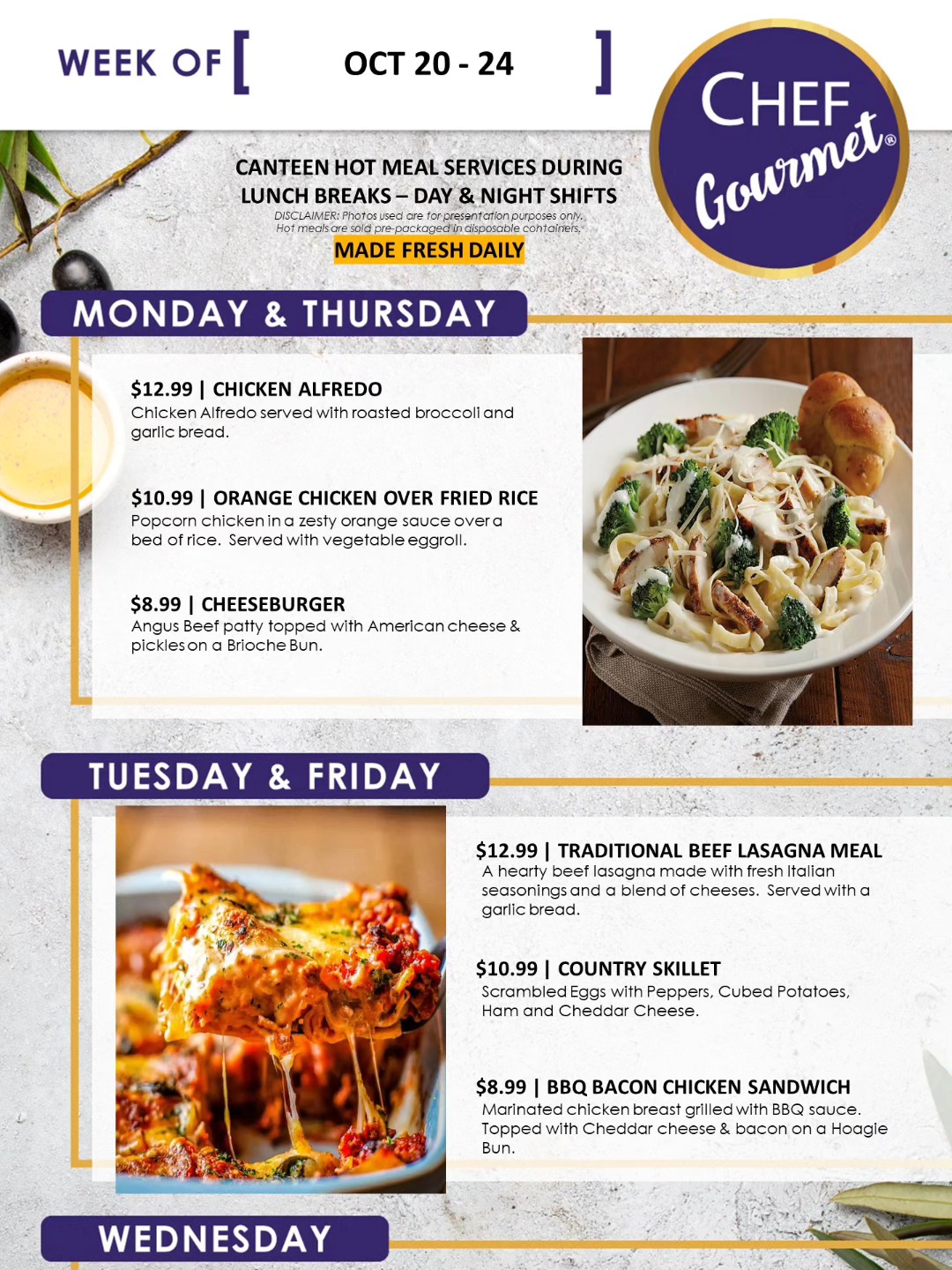 WEEK OF [ OCT 20 - 24 ]

CHEF Gourmet®

CANTEEN HOT MEAL SERVICES DURING LUNCH BREAKS – DAY & NIGHT SHIFTS

DISCLAIMER: Photos used are for presentation purposes only. Hot meals are sold pre-packaged in disposable containers.

MADE FRESH DAILY

MONDAY & THURSDAY

$12.99 | CHICKEN ALFREDO
Chicken Alfredo served with roasted broccoli and garlic bread.

$10.99 | ORANGE CHICKEN OVER FRIED RICE
Popcorn chicken in a zesty orange sauce over a bed of rice. Served with vegetable eggroll.

$8.99 | CHEESEBURGER
Angus Beef patty topped with American cheese & pickles on a Brioche Bun.

TUESDAY & FRIDAY

$12.99 | TRADITIONAL BEEF LASAGNA MEAL
A hearty beef lasagna made with fresh Italian seasonings and a blend of cheeses. Served with a garlic bread.

$10.99 | COUNTRY SKILLET
Scrambled Eggs with Peppers, Cubed Potatoes, Ham and Cheddar Cheese.

$8.99 | BBQ BACON CHICKEN SANDWICH
Marinated chicken breast grilled with BBQ sauce. Topped with Cheddar cheese & bacon on a Hoagie Bun.

WEDNESDAY